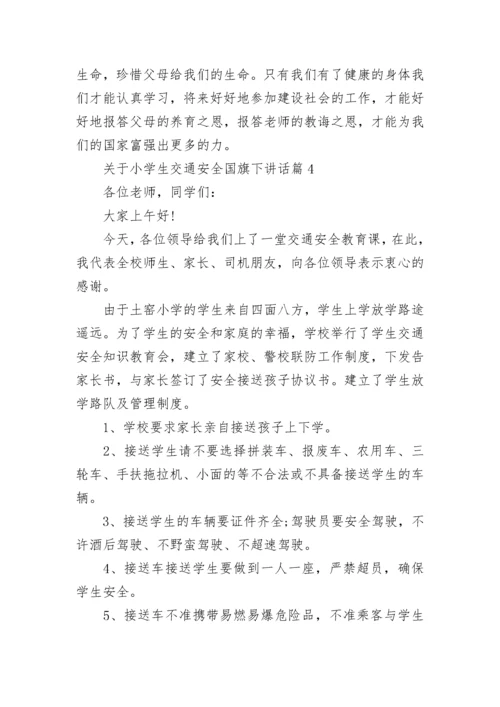 生命，珍惜父母给我们的生命。只有我们有了健康的身体我们才能认真学习，将来好好地参加建设社会的工作，才能好好地报答父母的养育之恩，报答老师的教诲之恩，才能为我们的国家富强出更多的力。

关于小学生交通安全国旗下讲话篇 4

各位老师，同学们：

大家上午好!

今天，各位领导给我们上了一堂交通安全教育课，在此，我代表全校师生、家长、司机朋友，向各位领导表示衷心的感谢。

由于土窑小学的学生来自四面八方，学生上学放学路途遥远。为了学生的安全和家庭的幸福，学校举行了学生交通安全知识教育会，建立了家校、警校联防工作制度，下发告家长书，与家长签订了安全接送孩子协议书。建立了学生放学路队及管理制度。

1、学校要求家长亲自接送孩子上下学。

2、接送学生请不要选择拼装车、报废车、农用车、三轮车、手扶拖拉机、小面的等不合法或不具备接送学生的车辆。

3、接送学生的车辆要证件齐全;驾驶员要安全驾驶，不许酒后驾驶、不野蛮驾驶、不超速驾驶。

4、接送车接送学生要做到一人一座，严禁超员，确保学生安全。

5、接送车不准携带易燃易爆危险品，不准乘客与学生